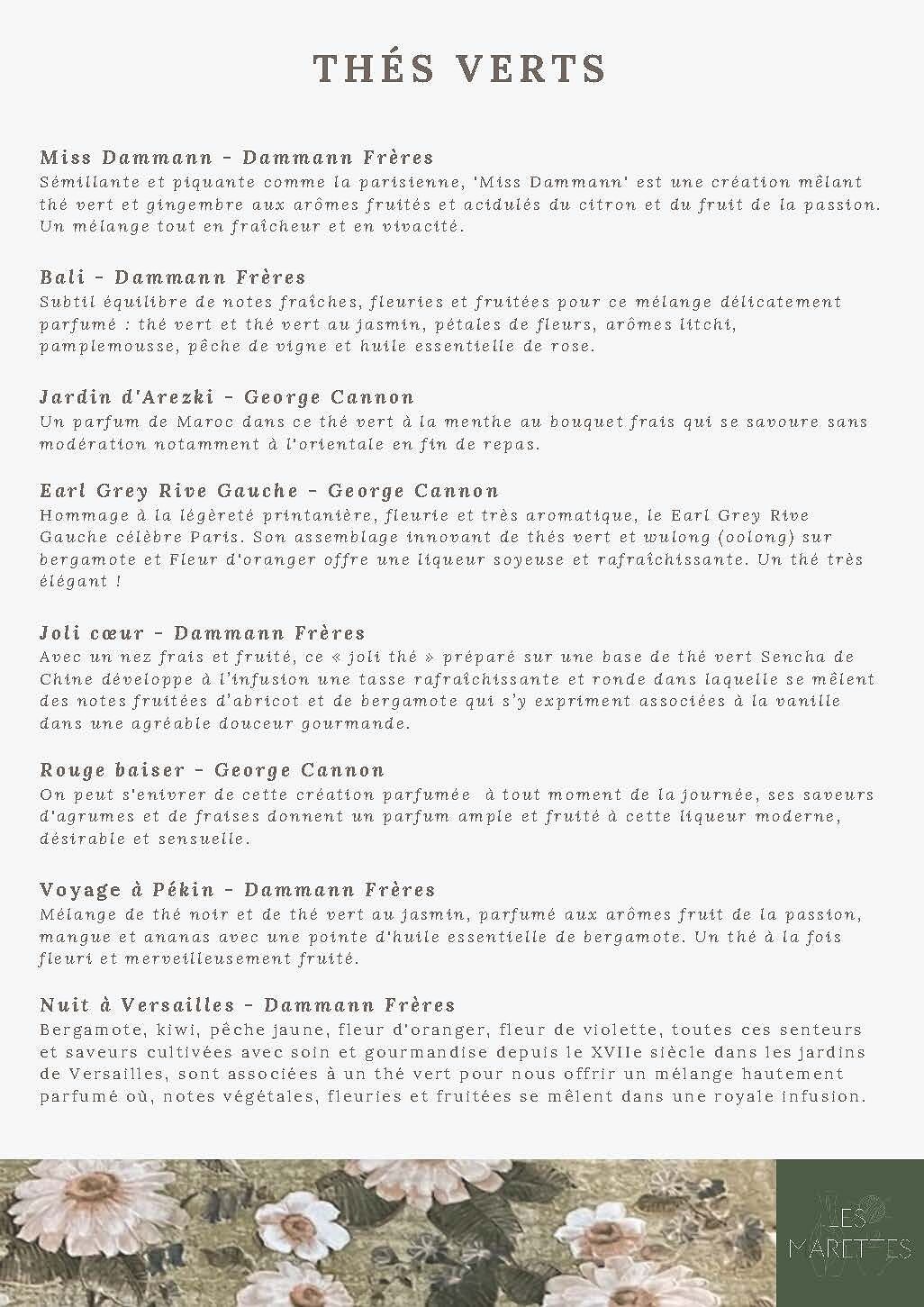 THÉS VERTS

Miss Dammann - Dammann Frères
Sémillante et piquante comme la parisienne, 'Miss Dammann' est une création mêlant thé vert et gingembre aux arômes fruités et acidulés du citron et du fruit de la passion. Un mélange tout en fraîcheur et en vivacité.

Bali - Dammann Frères
Subtil équilibre de notes fraîches, fleuries et fruitées pour ce mélange délicatement parfumé : thé vert et thé vert au jasmin, pétales de fleurs, arômes litchi, pamplemousse, pêche de vigne et huile essentielle de rose.

Jardin d'Arezki - George Cannon
Un parfum de Maroc dans ce thé vert à la menthe au bouquet frais qui se savoure sans modération notamment à l'orientale en fin de repas.

Earl Grey Rive Gauche - George Cannon
Hommage à la légèreté printanière, fleurie et très aromatique, le Earl Grey Rive Gauche célèbre Paris. Son assemblage innovant de thés vert et wulong (oolong) sur bergamote et Fleur d'oranger offre une liqueur soyeuse et rafraîchissante. Un thé très élégant !

Joli cœur - Dammann Frères
Avec un nez frais et fruité, ce « joli thé » préparé sur une base de thé vert Sencha de Chine développe à l'infusion une tasse rafraîchissante et ronde dans laquelle se mêlent des notes fruitées d'abricot et de bergamote qui s'y expriment associées à la vanille dans une agréable douceur gourmande.

Rouge baiser - George Cannon
On peut s'enivrer de cette création parfumée à tout moment de la journée, ses saveurs d'agrumes et de fraises donnent un parfum ample et fruité à cette liqueur moderne, désirable et sensuelle.

Voyage à Pékin - Dammann Frères
Mélange de thé noir et de thé vert au jasmin, parfumé aux arômes fruit de la passion, mangue et ananas avec une pointe d'huile essentielle de bergamote. Un thé à la fois fleuri et merveilleusement fruité.

Nuit à Versailles - Dammann Frères
Bergamote, kiwi, pêche jaune, fleur d'oranger, fleur de violette, toutes ces senteurs et saveurs cultivées avec soin et gourmandise depuis le XVIIe siècle dans les jardins de Versailles, sont associées à un thé vert pour nous offrir un mélange hautement parfumé où, notes végétales, fleuries et fruitées se mêlent dans une royale infusion.

LES MARETTES